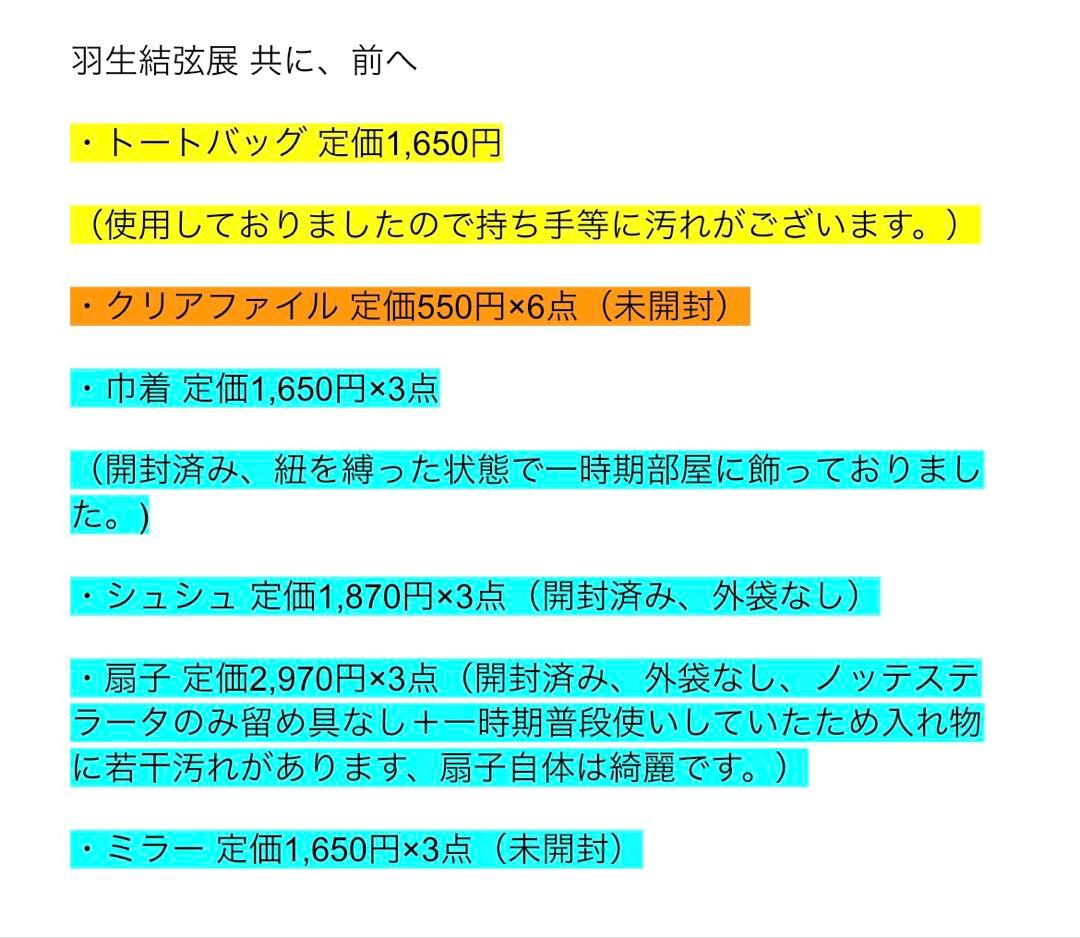 羽生結弦展 共に、前へ

・トートバッグ 定価1,650円

（使用しておりましたので持ち手等に汚れがございます。）

・クリアファイル 定価550円×6点（未開封）

・巾着 定価1,650円×3点

（開封済み、紐を縛った状態で一時期部屋に飾っておりました。)

・シュシュ 定価1,870円×3点（開封済み、外袋なし）

・扇子 定価2,970円×3点（開封済み、外袋なし、ノッテステラータのみ留め具なし＋一時期普段使いしていたため入れ物に若干汚れがあります、扇子自体は綺麗です。）

・ミラー 定価1,650円×3点（未開封）